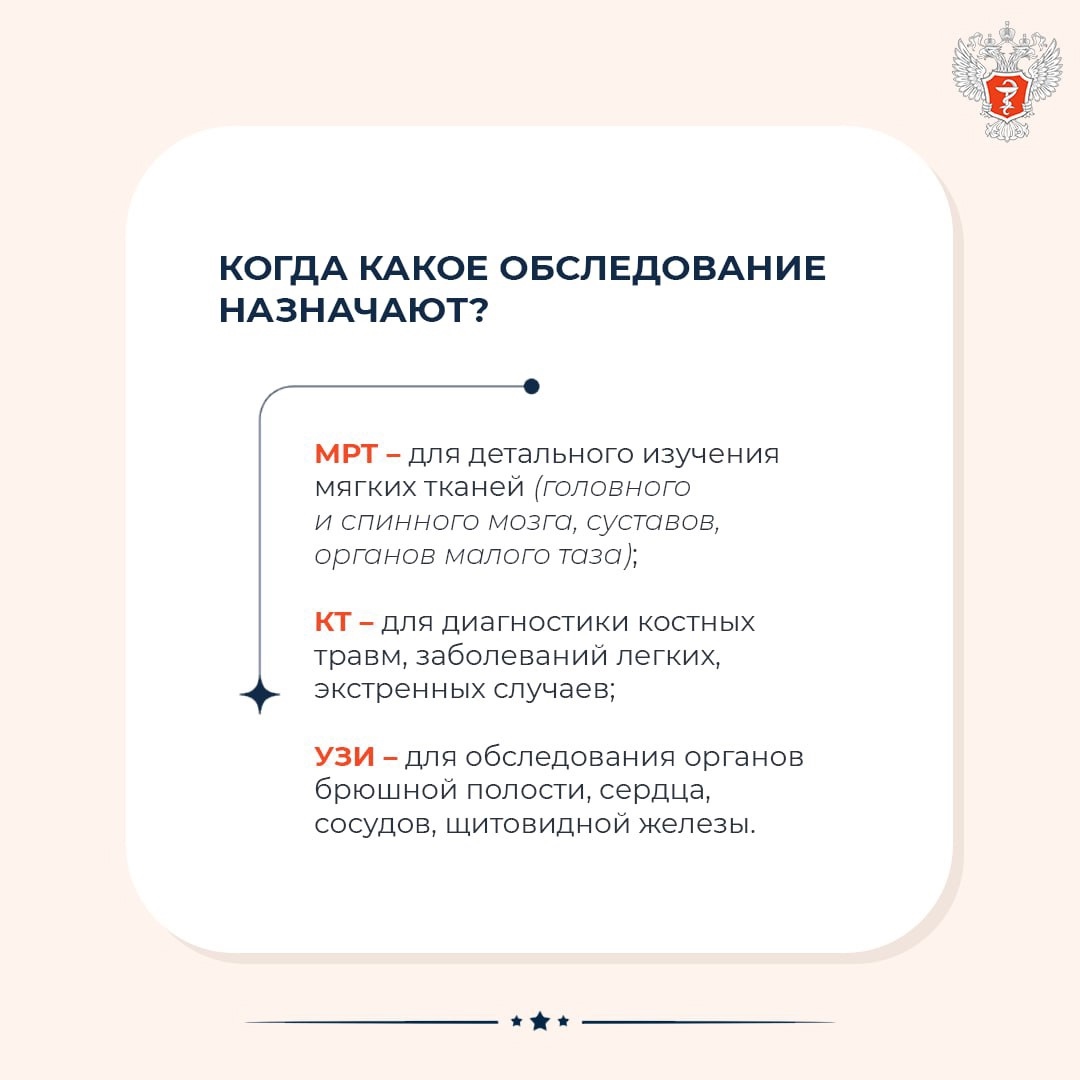 КОГДА КАКОЕ ОБСЛЕДОВАНИЕ НАЗНАЧАЮТ?

МРТ – для детального изучения мягких тканей (головного и спинного мозга, суставов, органов малого таза);

КТ – для диагностики костных травм, заболеваний легких, экстренных случаев;

УЗИ – для обследования органов брюшной полости, сердца, сосудов, щитовидной железы.